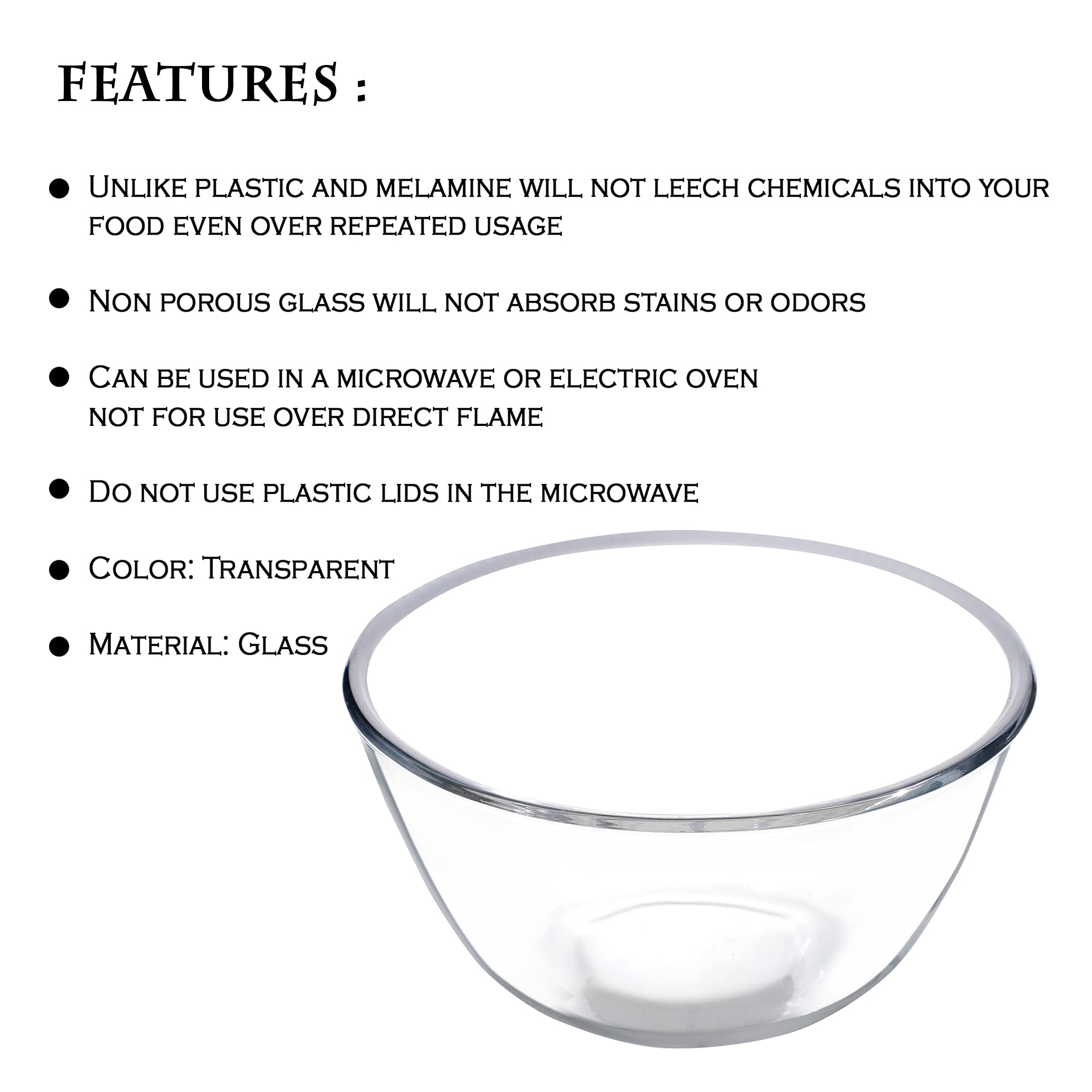 FEATURES :

● Unlike plastic and melamine will not leech chemicals into your food even over repeated usage

● Non porous glass will not absorb stains or odors

● Can be used in a microwave or electric oven
not for use over direct flame

● Do not use plastic lids in the microwave

● Color: Transparent

● Material: Glass